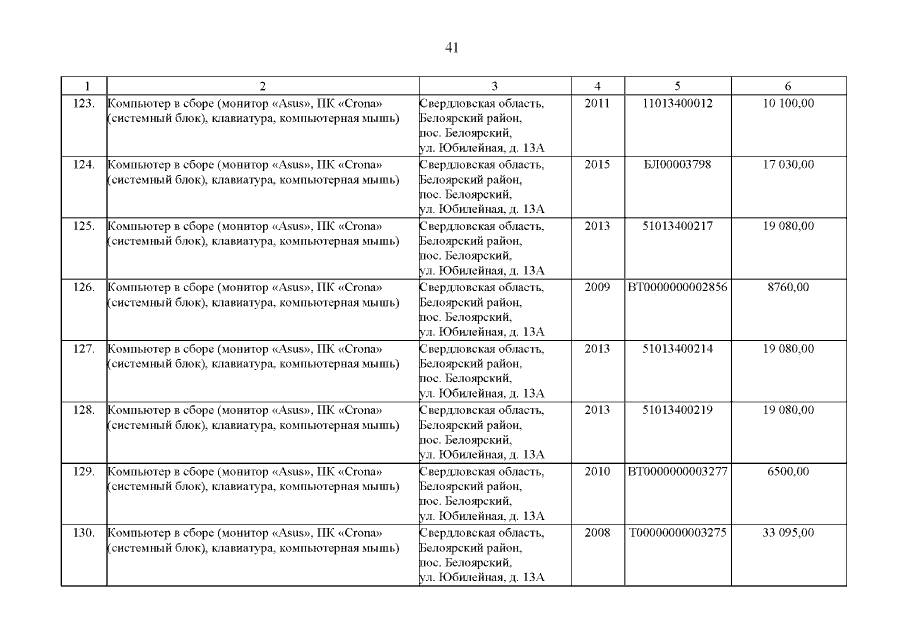 41

| 1 | 2 | 3 | 4 | 5 | 6 |
|---|---|---|---|---|---|
| 123. | Компьютер в сборе (монитор «Asus», ПК «Crona» (системный блок), клавиатура, компьютерная мышь) | Свердловская область, Белоярский район, пос. Белоярский, ул. Юбилейная, д. 13А | 2011 | 11013400012 | 10 100,00 |
| 124. | Компьютер в сборе (монитор «Asus», ПК «Crona» (системный блок), клавиатура, компьютерная мышь) | Свердловская область, Белоярский район, пос. Белоярский, ул. Юбилейная, д. 13А | 2015 | БЛ00003798 | 17 030,00 |
| 125. | Компьютер в сборе (монитор «Asus», ПК «Crona» (системный блок), клавиатура, компьютерная мышь) | Свердловская область, Белоярский район, пос. Белоярский, ул. Юбилейная, д. 13А | 2013 | 51013400217 | 19 080,00 |
| 126. | Компьютер в сборе (монитор «Asus», ПК «Crona» (системный блок), клавиатура, компьютерная мышь) | Свердловская область, Белоярский район, пос. Белоярский, ул. Юбилейная, д. 13А | 2009 | ВТ0000000002856 | 8760,00 |
| 127. | Компьютер в сборе (монитор «Asus», ПК «Crona» (системный блок), клавиатура, компьютерная мышь) | Свердловская область, Белоярский район, пос. Белоярский, ул. Юбилейная, д. 13А | 2013 | 51013400214 | 19 080,00 |
| 128. | Компьютер в сборе (монитор «Asus», ПК «Crona» (системный блок), клавиатура, компьютерная мышь) | Свердловская область, Белоярский район, пос. Белоярский, ул. Юбилейная, д. 13А | 2013 | 51013400219 | 19 080,00 |
| 129. | Компьютер в сборе (монитор «Asus», ПК «Crona» (системный блок), клавиатура, компьютерная мышь) | Свердловская область, Белоярский район, пос. Белоярский, ул. Юбилейная, д. 13А | 2010 | ВТ0000000003277 | 6500,00 |
| 130. | Компьютер в сборе (монитор «Asus», ПК «Crona» (системный блок), клавиатура, компьютерная мышь) | Свердловская область, Белоярский район, пос. Белоярский, ул. Юбилейная, д. 13А | 2008 | Т00000000003275 | 33 095,00 |